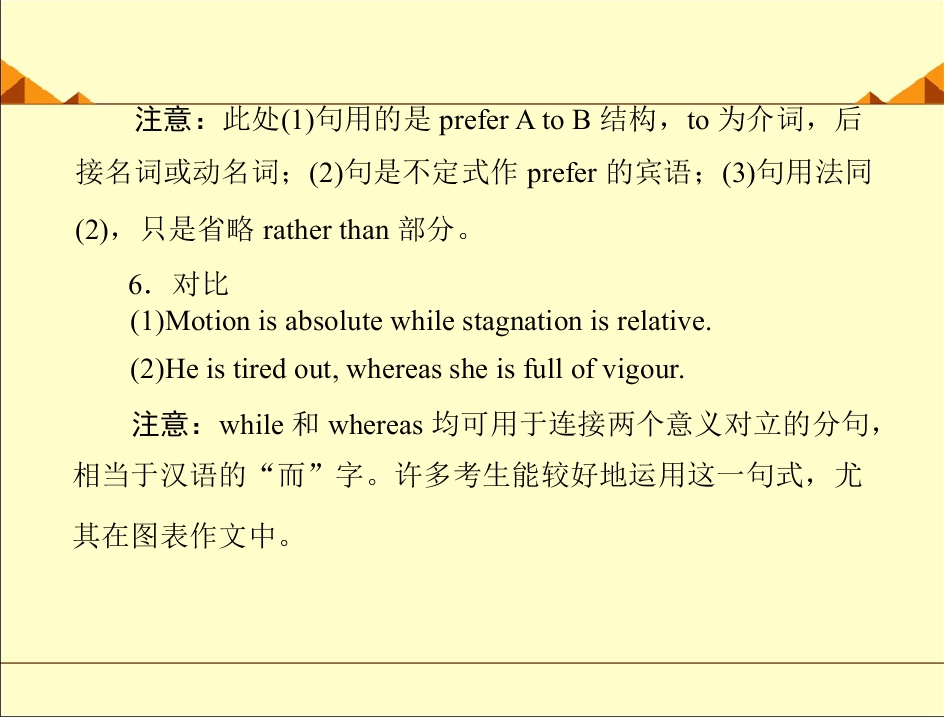 注意：此处(1)句用的是prefer A to B结构，to为介词，后接名词或动名词；(2)句是不定式作prefer的宾语；(3)句用法同(2)，只是省略rather than部分。

6．对比

(1)Motion is absolute while stagnation is relative.

(2)He is tired out, whereas she is full of vigour.

注意：while和whereas均可用于连接两个意义对立的分句，相当于汉语的“而”字。许多考生能较好地运用这一句式，尤其在图表作文中。